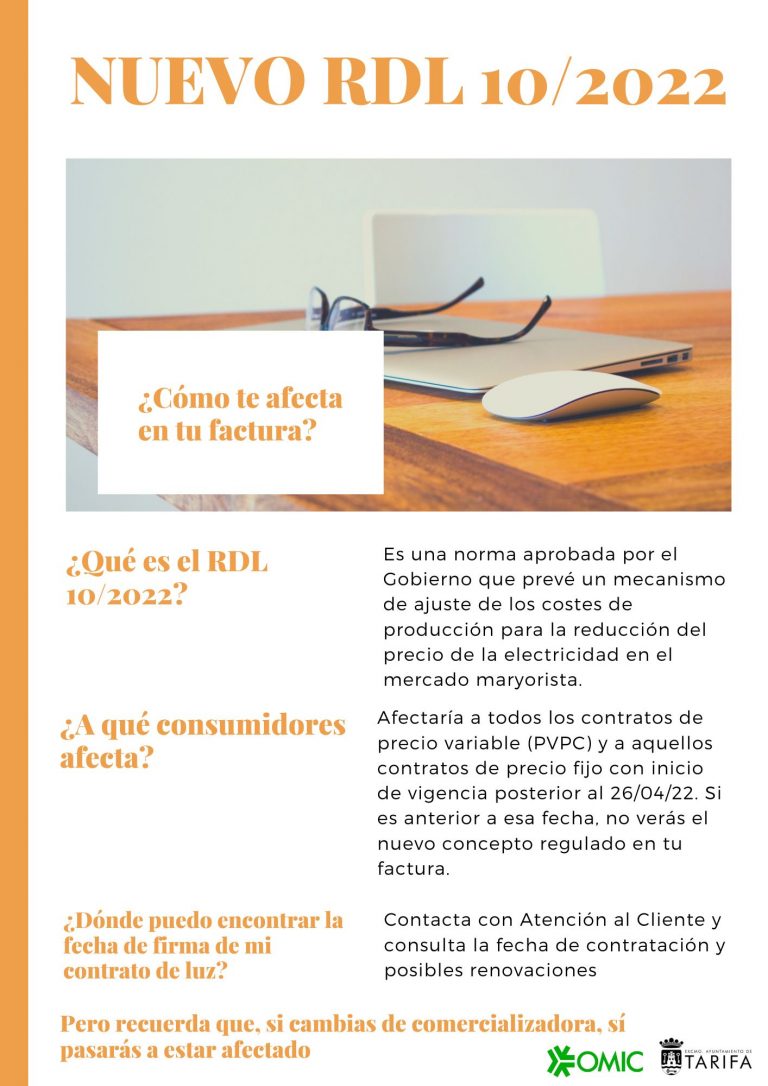 NUEVO RDL 10/2022

¿Cómo te afecta en tu factura?

¿Qué es el RDL 10/2022?

Es una norma aprobada por el Gobierno que prevé un mecanismo de ajuste de los costes de producción para la reducción del precio de la electricidad en el mercado maryorista.

¿A qué consumidores afecta?

Afectaría a todos los contratos de precio variable (PVPC) y a aquellos contratos de precio fijo con inicio de vigencia posterior al 26/04/22. Si es anterior a esa fecha, no verás el nuevo concepto regulado en tu factura.

¿Dónde puedo encontrar la fecha de firma de mi contrato de luz?

Contacta con Atención al Cliente y consulta la fecha de contratación y posibles renovaciones

Pero recuerda que, si cambias de comercializadora, sí pasarás a estar afectado

OMIC

EXCMO. AYUNTAMIENTO DE TARIFA